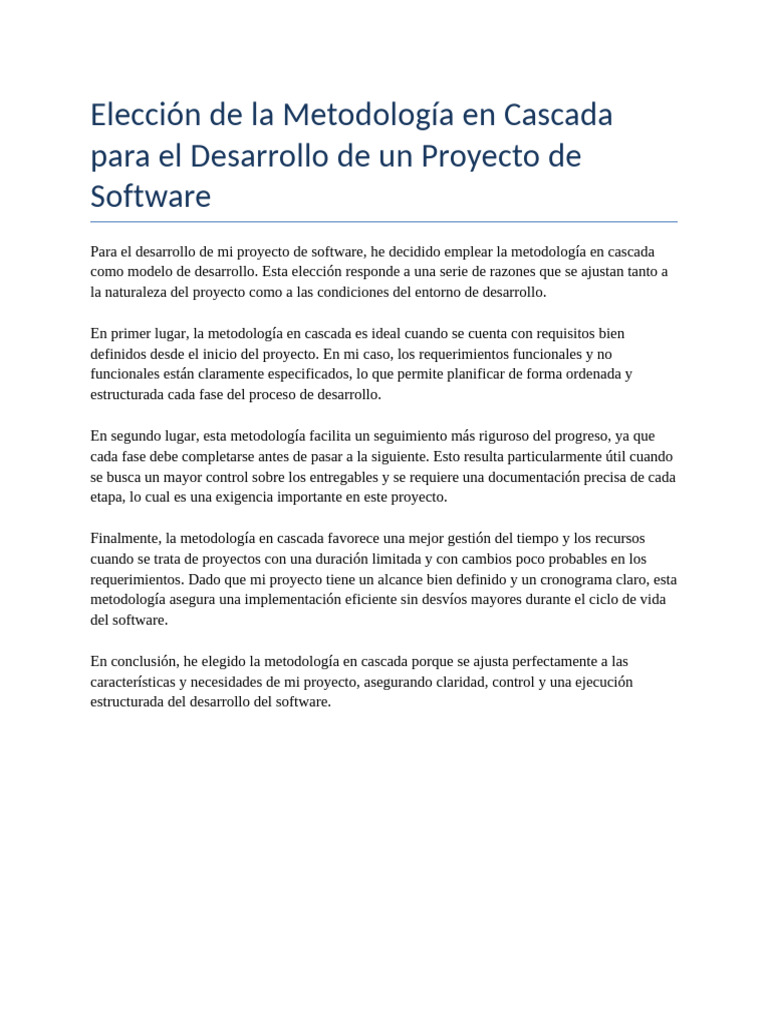 Elección de la Metodología en Cascada para el Desarrollo de un Proyecto de Software

Para el desarrollo de mi proyecto de software, he decidido emplear la metodología en cascada como modelo de desarrollo. Esta elección responde a una serie de razones que se ajustan tanto a la naturaleza del proyecto como a las condiciones del entorno de desarrollo.

En primer lugar, la metodología en cascada es ideal cuando se cuenta con requisitos bien definidos desde el inicio del proyecto. En mi caso, los requerimientos funcionales y no funcionales están claramente especificados, lo que permite planificar de forma ordenada y estructurada cada fase del proceso de desarrollo.

En segundo lugar, esta metodología facilita un seguimiento más riguroso del progreso, ya que cada fase debe completarse antes de pasar a la siguiente. Esto resulta particularmente útil cuando se busca un mayor control sobre los entregables y se requiere una documentación precisa de cada etapa, lo cual es una exigencia importante en este proyecto.

Finalmente, la metodología en cascada favorece una mejor gestión del tiempo y los recursos cuando se trata de proyectos con una duración limitada y con cambios poco probables en los requerimientos. Dado que mi proyecto tiene un alcance bien definido y un cronograma claro, esta metodología asegura una implementación eficiente sin desvíos mayores durante el ciclo de vida del software.

En conclusión, he elegido la metodología en cascada porque se ajusta perfectamente a las características y necesidades de mi proyecto, asegurando claridad, control y una ejecución estructurada del desarrollo del software.